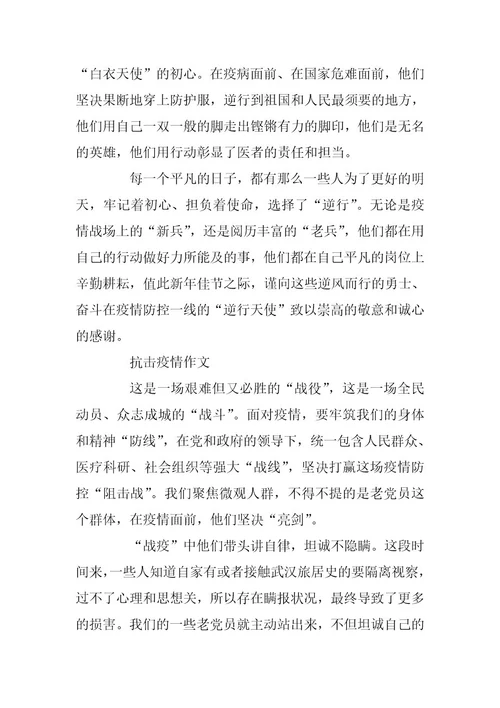 “白衣天使”的初心。在疫病面前、在国家危难面前，他们坚决果断地穿上防护服，逆行到祖国和人民最须要的地方，他们用自己一双一般的脚走出铿锵有力的脚印，他们是无名的英雄，他们用行动彰显了医者的责任和担当。

每一个平凡的日子，都有那么一些人为了更好的明天，牢记着初心、担负着使命，选择了“逆行”。无论是疫情战场上的“新兵”，还是阅历丰富的“老兵”，他们都在用自己的行动做好力所能及的事，他们都在自己平凡的岗位上辛勤耕耘，值此新年佳节之际，谨向这些逆风而行的勇士、奋斗在疫情防控一线的“逆行天使”致以崇高的敬意和诚心的感谢。

抗击疫情作文

这是一场艰难但又必胜的“战役”，这是一场全民动员、众志成城的“战斗”。面对疫情，要牢筑我们的身体和精神“防线”，在党和政府的领导下，统一包含人民群众、医疗科研、社会组织等强大“战线”，坚决打赢这场疫情防控“阻击战”。我们聚焦微观人群，不得不提的是老党员这个群体，在疫情面前，他们坚决“亮剑”。

“战疫”中他们带头讲自律，坦诚不隐瞒。这段时间来，一些人知道自家有或者接触武汉旅居史的要隔离视察，过不了心理和思想关，所以存在瞒报状况，最终导致了更多的损害。我们的一些老党员就主动站出来，不但坦诚自己的